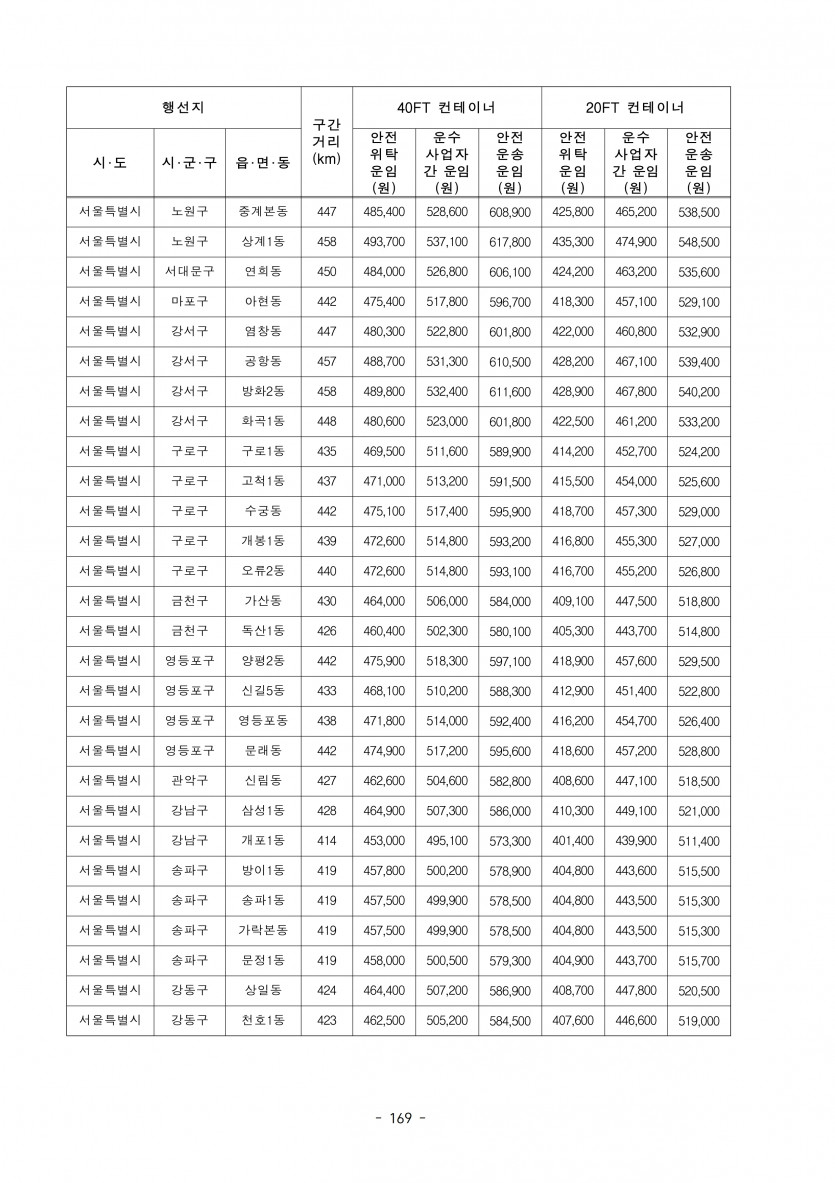 | 행선지 | | | 구간 거리 (km) | 40FT 컨테이너 | | | 20FT 컨테이너 | | |
|---|---|---|---|---|---|---|---|---|---|
| 시·도 | 시·군·구 | 읍·면·동 | | 안전 위탁 운임 (원) | 운수 사업자 간 운임 (원) | 안전 운송 운임 (원) | 안전 위탁 운임 (원) | 운수 사업자 간 운임 (원) | 안전 운송 운임 (원) |
| 서울특별시 | 노원구 | 중계본동 | 447 | 485,400 | 528,600 | 608,900 | 425,800 | 465,200 | 538,500 |
| 서울특별시 | 노원구 | 상계1동 | 458 | 493,700 | 537,100 | 617,800 | 435,300 | 474,900 | 548,500 |
| 서울특별시 | 서대문구 | 연희동 | 450 | 484,000 | 526,800 | 606,100 | 424,200 | 463,200 | 535,600 |
| 서울특별시 | 마포구 | 아현동 | 442 | 475,400 | 517,800 | 596,700 | 418,300 | 457,100 | 529,100 |
| 서울특별시 | 강서구 | 염창동 | 447 | 480,300 | 522,800 | 601,800 | 422,000 | 460,800 | 532,900 |
| 서울특별시 | 강서구 | 공항동 | 457 | 488,700 | 531,300 | 610,500 | 428,200 | 467,100 | 539,400 |
| 서울특별시 | 강서구 | 방화2동 | 458 | 489,800 | 532,400 | 611,600 | 428,900 | 467,800 | 540,200 |
| 서울특별시 | 강서구 | 화곡1동 | 448 | 480,600 | 523,000 | 601,800 | 422,500 | 461,200 | 533,200 |
| 서울특별시 | 구로구 | 구로1동 | 435 | 469,500 | 511,600 | 589,900 | 414,200 | 452,700 | 524,200 |
| 서울특별시 | 구로구 | 고척1동 | 437 | 471,000 | 513,200 | 591,500 | 415,500 | 454,000 | 525,600 |
| 서울특별시 | 구로구 | 수궁동 | 442 | 475,100 | 517,400 | 595,900 | 418,700 | 457,300 | 529,000 |
| 서울특별시 | 구로구 | 개봉1동 | 439 | 472,600 | 514,800 | 593,200 | 416,800 | 455,300 | 527,000 |
| 서울특별시 | 구로구 | 오류2동 | 440 | 472,600 | 514,800 | 593,100 | 416,700 | 455,200 | 526,800 |
| 서울특별시 | 금천구 | 가산동 | 430 | 464,000 | 506,000 | 584,000 | 409,100 | 447,500 | 518,800 |
| 서울특별시 | 금천구 | 독산1동 | 426 | 460,400 | 502,300 | 580,100 | 405,300 | 443,700 | 514,800 |
| 서울특별시 | 영등포구 | 양평2동 | 442 | 475,900 | 518,300 | 597,100 | 418,900 | 457,600 | 529,500 |
| 서울특별시 | 영등포구 | 신길5동 | 433 | 468,100 | 510,200 | 588,300 | 412,900 | 451,400 | 522,800 |
| 서울특별시 | 영등포구 | 영등포동 | 438 | 471,800 | 514,000 | 592,400 | 416,200 | 454,700 | 526,400 |
| 서울특별시 | 영등포구 | 문래동 | 442 | 474,900 | 517,200 | 595,600 | 418,600 | 457,200 | 528,800 |
| 서울특별시 | 관악구 | 신림동 | 427 | 462,600 | 504,600 | 582,800 | 408,600 | 447,100 | 518,500 |
| 서울특별시 | 강남구 | 삼성1동 | 428 | 464,900 | 507,300 | 586,000 | 410,300 | 449,100 | 521,000 |
| 서울특별시 | 강남구 | 개포1동 | 414 | 453,000 | 495,100 | 573,300 | 401,400 | 439,900 | 511,400 |
| 서울특별시 | 송파구 | 방이1동 | 419 | 457,800 | 500,200 | 578,900 | 404,800 | 443,600 | 515,500 |
| 서울특별시 | 송파구 | 송파1동 | 419 | 457,500 | 499,900 | 578,500 | 404,800 | 443,500 | 515,300 |
| 서울특별시 | 송파구 | 가락본동 | 419 | 457,500 | 499,900 | 578,500 | 404,800 | 443,500 | 515,300 |
| 서울특별시 | 송파구 | 문정1동 | 419 | 458,000 | 500,500 | 579,300 | 404,900 | 443,700 | 515,700 |
| 서울특별시 | 강동구 | 상일동 | 424 | 464,400 | 507,200 | 586,900 | 408,700 | 447,800 | 520,500 |
| 서울특별시 | 강동구 | 천호1동 | 423 | 462,500 | 505,200 | 584,500 | 407,600 | 446,600 | 519,000 |

- 169 -